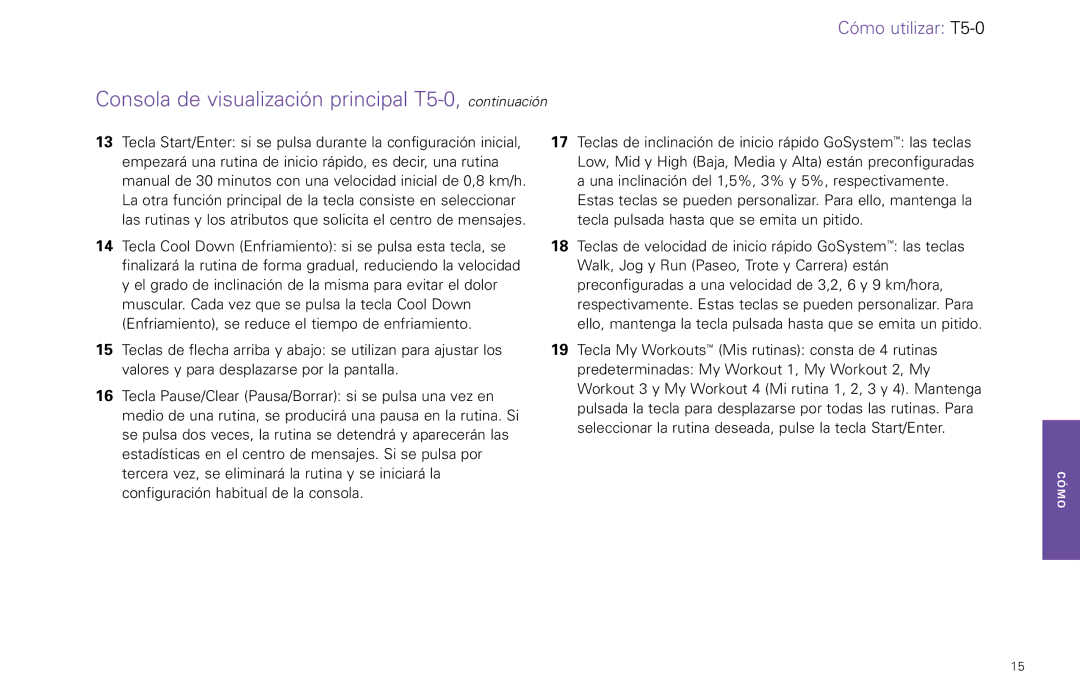 Cómo utilizar: T5-0

Consola de visualización principal T5-0, continuación

13 Tecla Start/Enter: si se pulsa durante la configuración inicial, empezará una rutina de inicio rápido, es decir, una rutina manual de 30 minutos con una velocidad inicial de 0,8 km/h. La otra función principal de la tecla consiste en seleccionar las rutinas y los atributos que solicita el centro de mensajes.

14 Tecla Cool Down (Enfriamiento): si se pulsa esta tecla, se finalizará la rutina de forma gradual, reduciendo la velocidad y el grado de inclinación de la misma para evitar el dolor muscular. Cada vez que se pulsa la tecla Cool Down (Enfriamiento), se reduce el tiempo de enfriamiento.

15 Teclas de flecha arriba y abajo: se utilizan para ajustar los valores y para desplazarse por la pantalla.

16 Tecla Pause/Clear (Pausa/Borrar): si se pulsa una vez en medio de una rutina, se producirá una pausa en la rutina. Si se pulsa dos veces, la rutina se detendrá y aparecerán las estadísticas en el centro de mensajes. Si se pulsa por tercera vez, se eliminará la rutina y se iniciará la configuración habitual de la consola.

17 Teclas de inclinación de inicio rápido GoSystem™: las teclas Low, Mid y High (Baja, Media y Alta) están preconfiguradas a una inclinación del 1,5%, 3% y 5%, respectivamente. Estas teclas se pueden personalizar. Para ello, mantenga la tecla pulsada hasta que se emita un pitido.

18 Teclas de velocidad de inicio rápido GoSystem™: las teclas Walk, Jog y Run (Paseo, Trote y Carrera) están preconfiguradas a una velocidad de 3,2, 6 y 9 km/hora, respectivamente. Estas teclas se pueden personalizar. Para ello, mantenga la tecla pulsada hasta que se emita un pitido.

19 Tecla My Workouts™ (Mis rutinas): consta de 4 rutinas predeterminadas: My Workout 1, My Workout 2, My Workout 3 y My Workout 4 (Mi rutina 1, 2, 3 y 4). Mantenga pulsada la tecla para desplazarse por todas las rutinas. Para seleccionar la rutina deseada, pulse la tecla Start/Enter.

CÓMO

15